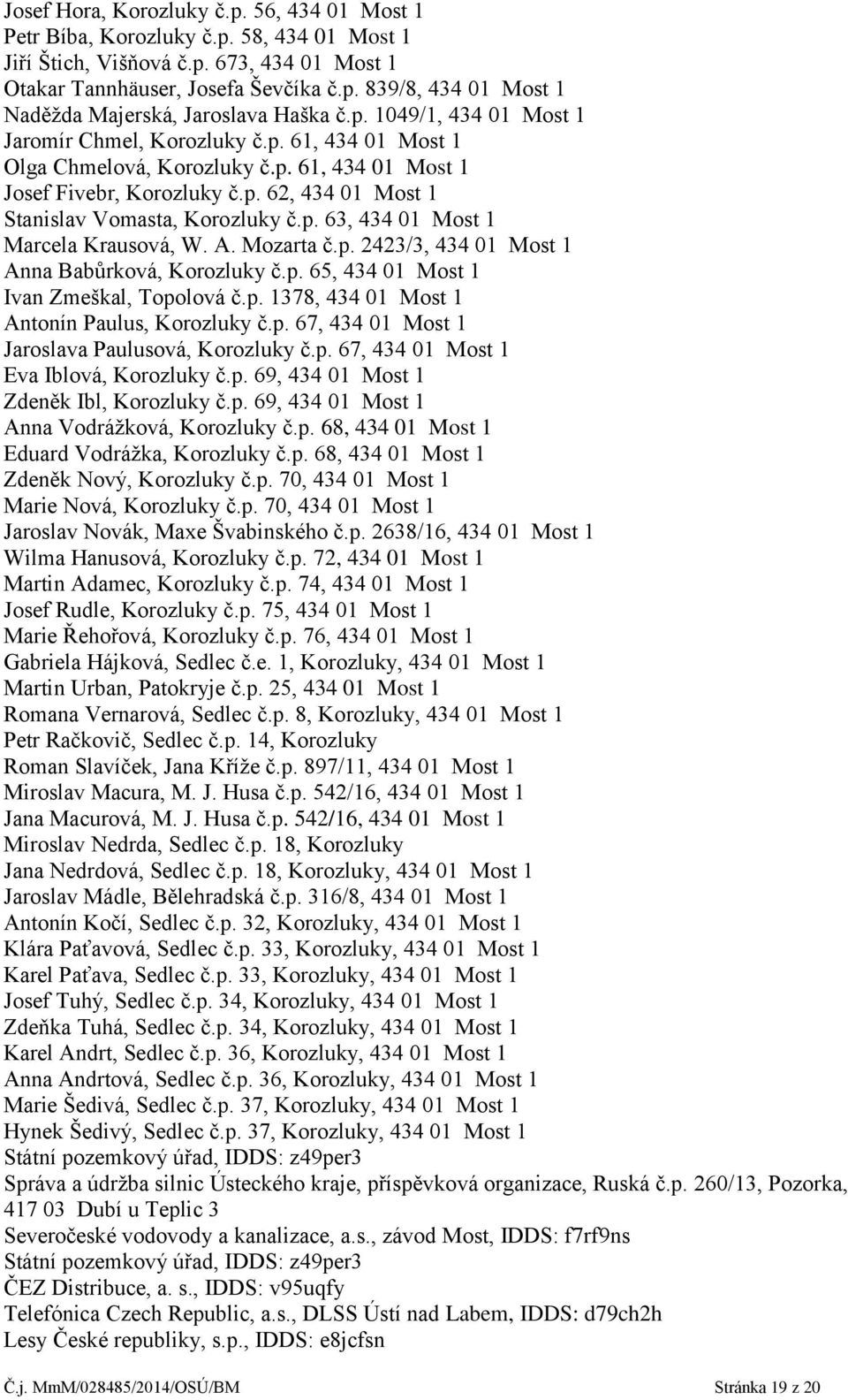 Josef Hora, Korozluky č.p. 56, 434 01 Most 1
Petr Bíba, Korozluky č.p. 58, 434 01 Most 1
Jiří Štich, Višňová č.p. 673, 434 01 Most 1
Otakar Tannhäuser, Josefa Ševčíka č.p. 839/8, 434 01 Most 1
Naděžda Majerská, Jaroslava Haška č.p. 1049/1, 434 01 Most 1
Jaromír Chmel, Korozluky č.p. 61, 434 01 Most 1
Olga Chmelová, Korozluky č.p. 61, 434 01 Most 1
Josef Fivebr, Korozluky č.p. 62, 434 01 Most 1
Stanislav Vomasta, Korozluky č.p. 63, 434 01 Most 1
Marcela Krausová, W. A. Mozarta č.p. 2423/3, 434 01 Most 1
Anna Babůrková, Korozluky č.p. 65, 434 01 Most 1
Ivan Zmeškal, Topolová č.p. 1378, 434 01 Most 1
Antonín Paulus, Korozluky č.p. 67, 434 01 Most 1
Jaroslava Paulusová, Korozluky č.p. 67, 434 01 Most 1
Eva Iblová, Korozluky č.p. 69, 434 01 Most 1
Zdeněk Ibl, Korozluky č.p. 69, 434 01 Most 1
Anna Vodrážková, Korozluky č.p. 68, 434 01 Most 1
Eduard Vodrážka, Korozluky č.p. 68, 434 01 Most 1
Zdeněk Nový, Korozluky č.p. 70, 434 01 Most 1
Marie Nová, Korozluky č.p. 70, 434 01 Most 1
Jaroslav Novák, Maxe Švabinského č.p. 2638/16, 434 01 Most 1
Wilma Hanusová, Korozluky č.p. 72, 434 01 Most 1
Martin Adamec, Korozluky č.p. 74, 434 01 Most 1
Josef Rudle, Korozluky č.p. 75, 434 01 Most 1
Marie Řehořová, Korozluky č.p. 76, 434 01 Most 1
Gabriela Hájková, Sedlec č.e. 1, Korozluky, 434 01 Most 1
Martin Urban, Patokryje č.p. 25, 434 01 Most 1
Romana Vernarová, Sedlec č.p. 8, Korozluky, 434 01 Most 1
Petr Račkovič, Sedlec č.p. 14, Korozluky
Roman Slavíček, Jana Kříže č.p. 897/11, 434 01 Most 1
Miroslav Macura, M. J. Husa č.p. 542/16, 434 01 Most 1
Jana Macurová, M. J. Husa č.p. 542/16, 434 01 Most 1
Miroslav Nedrda, Sedlec č.p. 18, Korozluky
Jana Nedrdová, Sedlec č.p. 18, Korozluky, 434 01 Most 1
Jaroslav Mádle, Bělehradská č.p. 316/8, 434 01 Most 1
Antonín Kočí, Sedlec č.p. 32, Korozluky, 434 01 Most 1
Klára Paťavová, Sedlec č.p. 33, Korozluky, 434 01 Most 1
Karel Paťava, Sedlec č.p. 33, Korozluky, 434 01 Most 1
Josef Tuhý, Sedlec č.p. 34, Korozluky, 434 01 Most 1
Zdeňka Tuhá, Sedlec č.p. 34, Korozluky, 434 01 Most 1
Karel Andrt, Sedlec č.p. 36, Korozluky, 434 01 Most 1
Anna Andrtová, Sedlec č.p. 36, Korozluky, 434 01 Most 1
Marie Šedivá, Sedlec č.p. 37, Korozluky, 434 01 Most 1
Hynek Šedivý, Sedlec č.p. 37, Korozluky, 434 01 Most 1
Státní pozemkový úřad, IDDS: z49per3
Správa a údržba silnic Ústeckého kraje, příspěvková organizace, Ruská č.p. 260/13, Pozorka, 417 03 Dubí u Teplic 3
Severočeské vodovody a kanalizace, a.s., závod Most, IDDS: f7rf9ns
Státní pozemkový úřad, IDDS: z49per3
ČEZ Distribuce, a. s., IDDS: v95uqfy
Telefónica Czech Republic, a.s., DLSS Ústí nad Labem, IDDS: d79ch2h
Lesy České republiky, s.p., IDDS: e8jcfsn

Č.j. MmM/028485/2014/OSÚ/BM Stránka 19 z 20